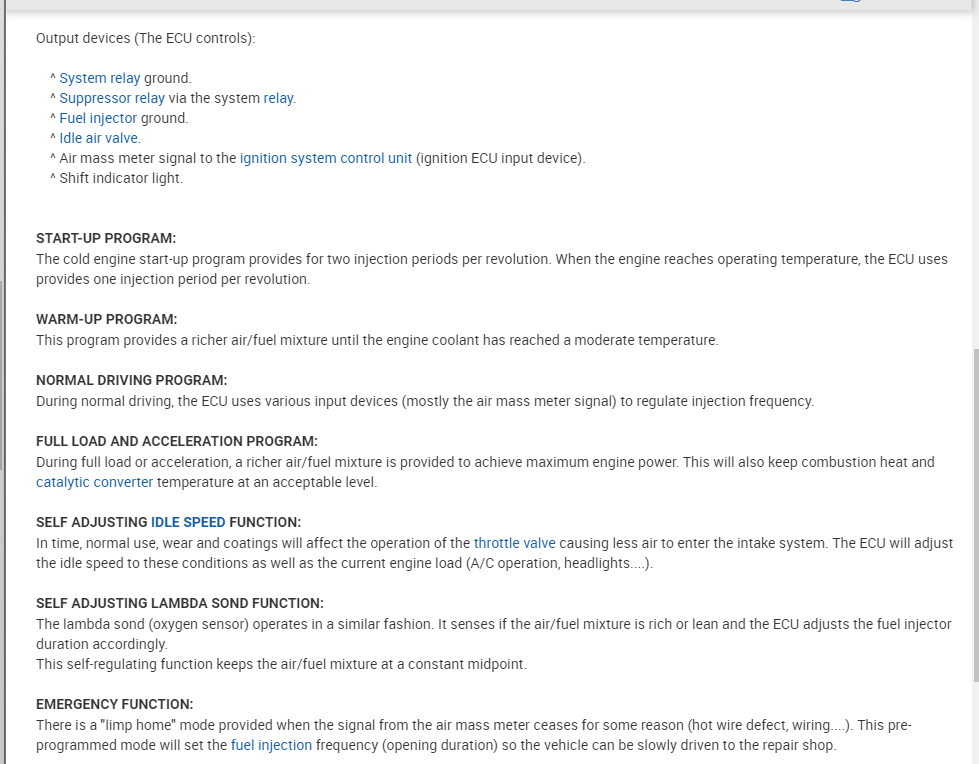 Output devices (The ECU controls):

^ System relay ground.
^ Suppressor relay via the system relay.
^ Fuel injector ground.
^ Idle air valve.
^ Air mass meter signal to the ignition system control unit (ignition ECU input device).
^ Shift indicator light.

START-UP PROGRAM:
The cold engine start-up program provides for two injection periods per revolution. When the engine reaches operating temperature, the ECU uses provides one injection period per revolution.

WARM-UP PROGRAM:
This program provides a richer air/fuel mixture until the engine coolant has reached a moderate temperature.

NORMAL DRIVING PROGRAM:
During normal driving, the ECU uses various input devices (mostly the air mass meter signal) to regulate injection frequency.

FULL LOAD AND ACCELERATION PROGRAM:
During full load or acceleration, a richer air/fuel mixture is provided to achieve maximum engine power. This will also keep combustion heat and catalytic converter temperature at an acceptable level.

SELF ADJUSTING IDLE SPEED FUNCTION:
In time, normal use, wear and coatings will affect the operation of the throttle valve causing less air to enter the intake system. The ECU will adjust the idle speed to these conditions as well as the current engine load (A/C operation, headlights....).

SELF ADJUSTING LAMBDA SOND FUNCTION:
The lambda sond (oxygen sensor) operates in a similar fashion. It senses if the air/fuel mixture is rich or lean and the ECU adjusts the fuel injector duration accordingly.
This self-regulating function keeps the air/fuel mixture at a constant midpoint.

EMERGENCY FUNCTION:
There is a "limp home" mode provided when the signal from the air mass meter ceases for some reason (hot wire defect, wiring....). This pre-programmed mode will set the fuel injection frequency (opening duration) so the vehicle can be slowly driven to the repair shop.